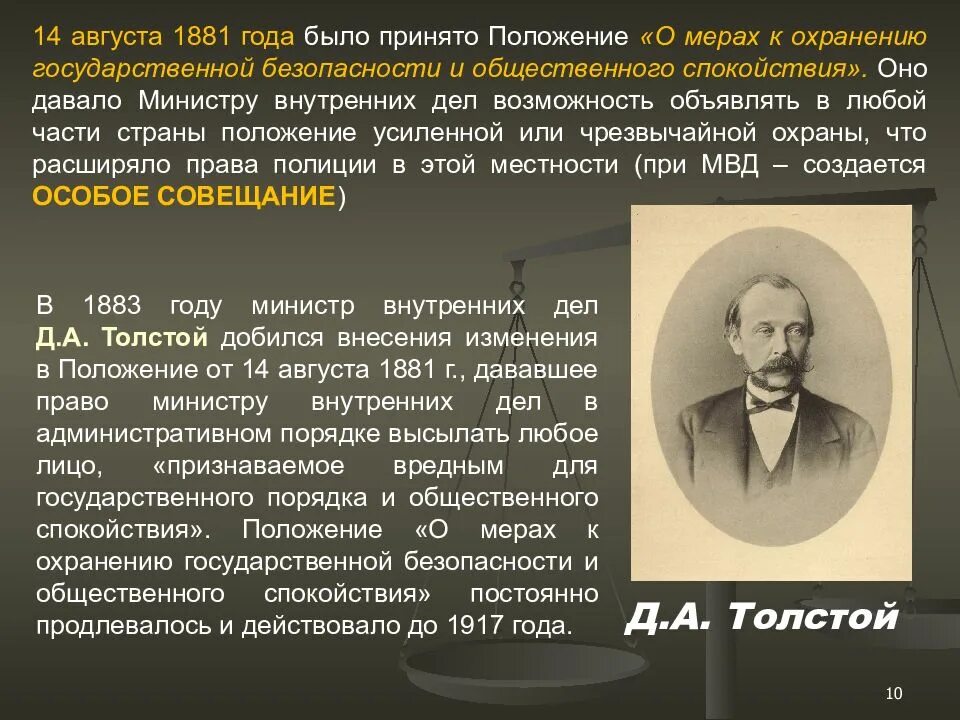 14 августа 1881 года было принято Положение «О мерах к охранению государственной безопасности и общественного спокойствия». Оно давало Министру внутренних дел возможность объявлять в любой части страны положение усиленной или чрезвычайной охраны, что расширяло права полиции в этой местности (при МВД – создается ОСОБОЕ СОВЕЩАНИЕ)

В 1883 году министр внутренних дел Д.А. Толстой добился внесения изменения в Положение от 14 августа 1881 г., дававшее право министру внутренних дел в административном порядке высылать любое лицо, «признаваемое вредным для государственного порядка и общественного спокойствия». Положение «О мерах к охранению государственной безопасности и общественного спокойствия» постоянно продлевалось и действовало до 1917 года.

Д.А. Толстой

10